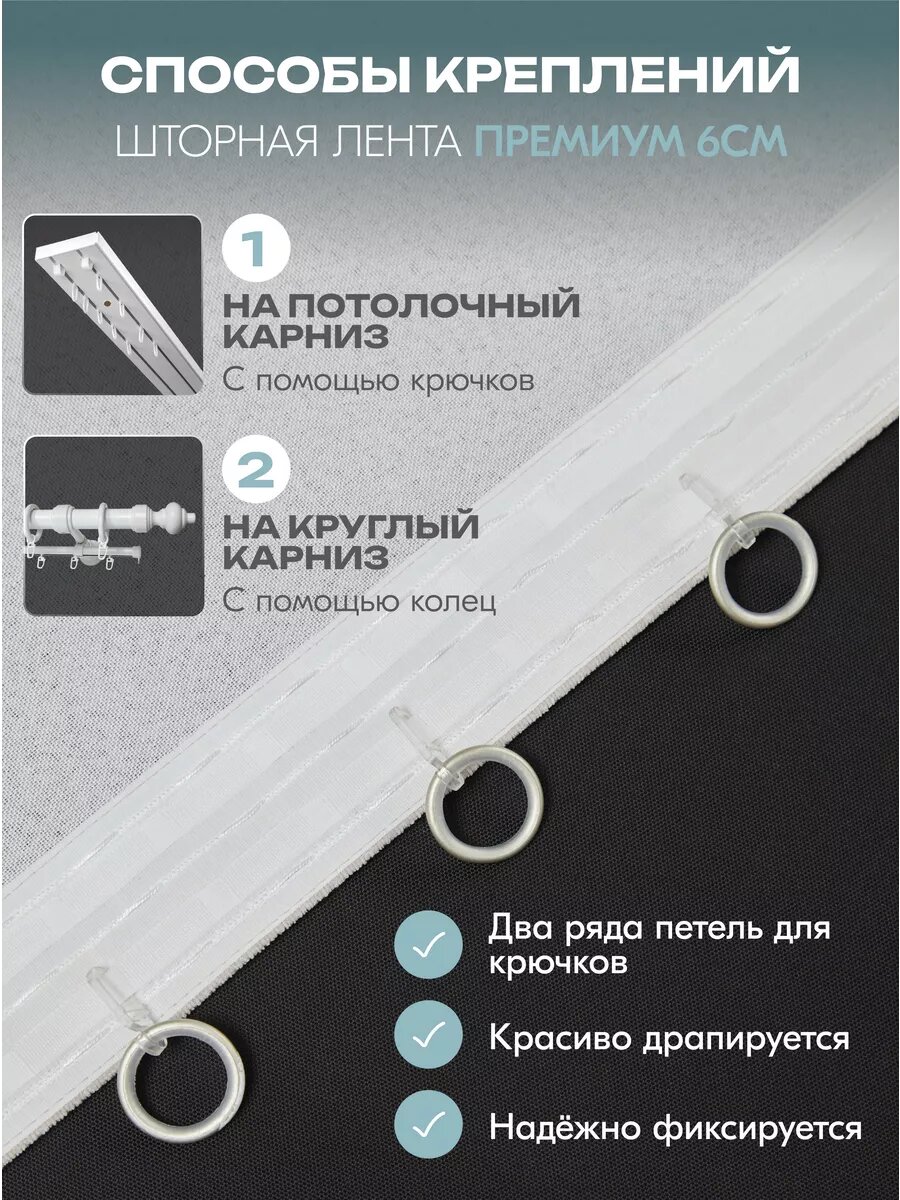 СПОСОБЫ КРЕПЛЕНИЙ

ШТОРНАЯ ЛЕНТА ПРЕМИУМ 6СМ

1

НА ПОТОЛОЧНЫЙ КАРНИЗ

С помощью крючков

2

НА КРУГЛЫЙ КАРНИЗ

С помощью колец

✓ Два ряда петель для крючков

✓ Красиво драпируется

✓ Надёжно фиксируется